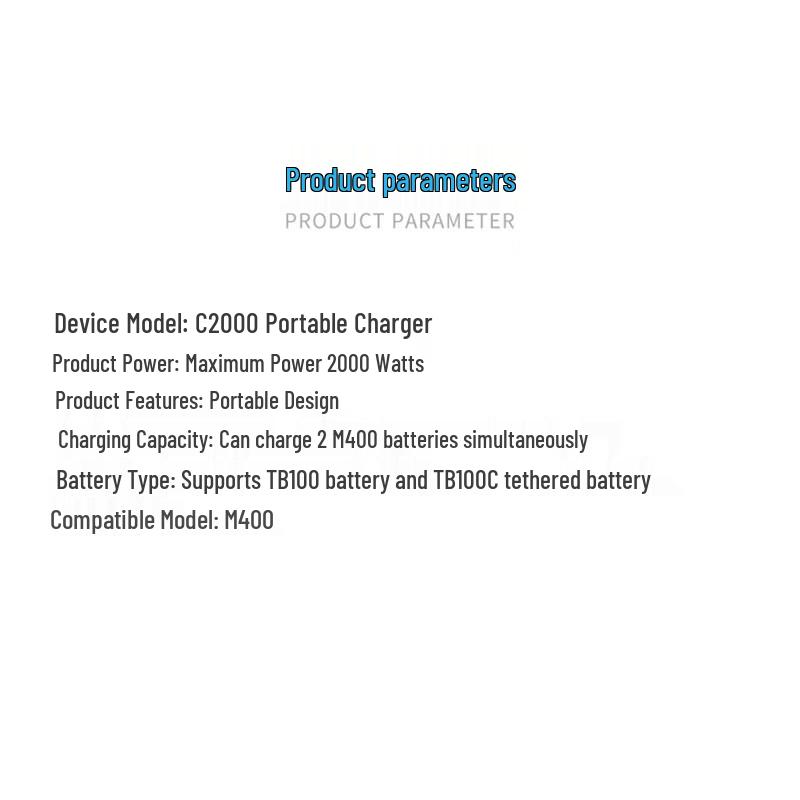 Product parameters
PRODUCT PARAMETER

Device Model: C2000 Portable Charger
Product Power: Maximum Power 2000 Watts
Product Features: Portable Design
Charging Capacity: Can charge 2 M400 batteries simultaneously
Battery Type: Supports TB100 battery and TB100C tethered battery
Compatible Model: M400